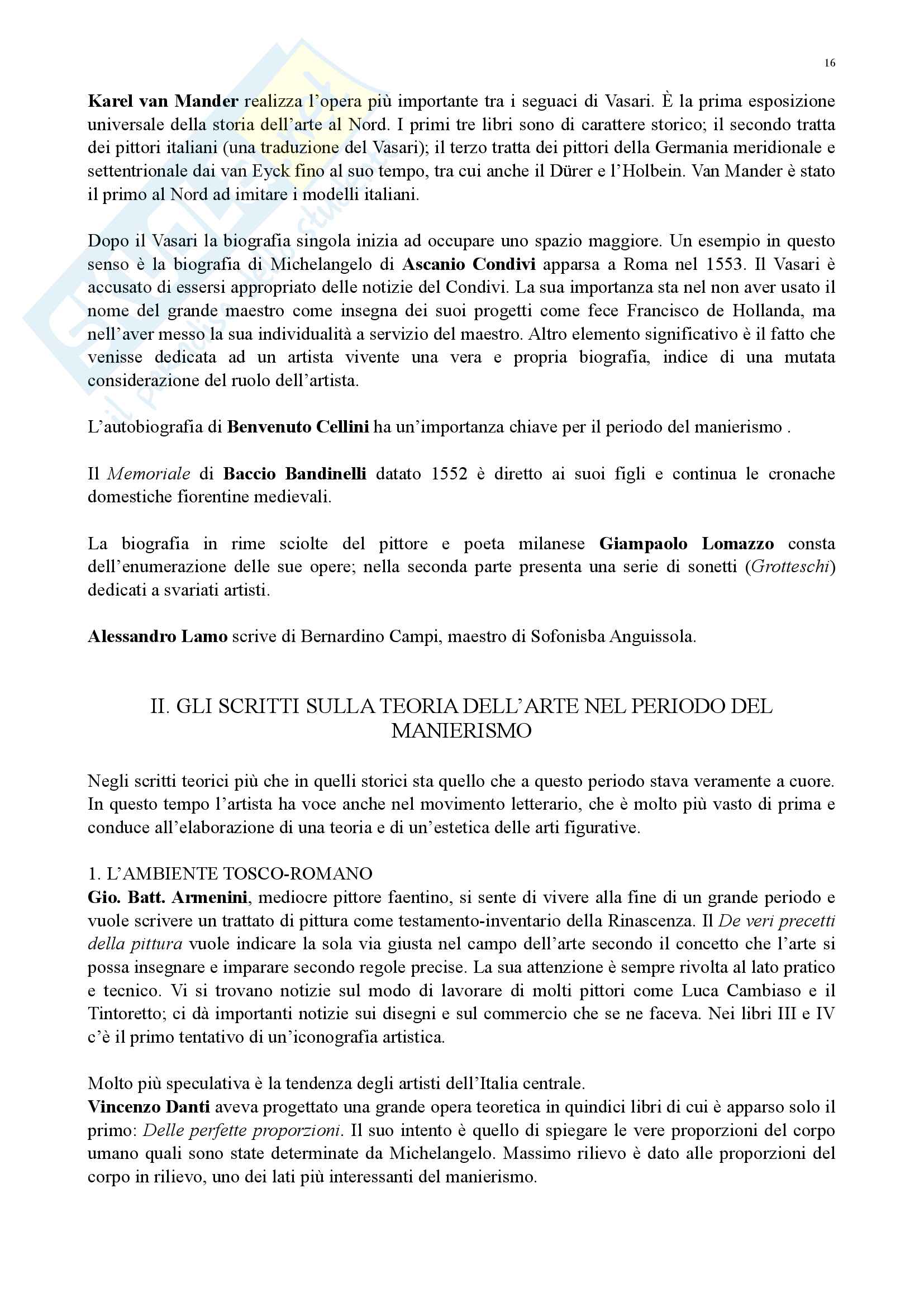 16

Karel van Mander realizza l'opera più importante tra i seguaci di Vasari. È la prima esposizione universale della storia dell'arte al Nord. I primi tre libri sono di carattere storico; il secondo tratta dei pittori italiani (una traduzione del Vasari); il terzo tratta dei pittori della Germania meridionale e settentrionale dai van Eyck fino al suo tempo, tra cui anche il Dürer e l'Holbein. Van Mander è stato il primo al Nord ad imitare i modelli italiani.

Dopo il Vasari la biografia singola inizia ad occupare uno spazio maggiore. Un esempio in questo senso è la biografia di Michelangelo di Ascanio Condivi apparsa a Roma nel 1553. Il Vasari è accusato di essersi appropriato delle notizie del Condivi. La sua importanza sta nel non aver usato il nome del grande maestro come insegna dei suoi progetti come fece Francisco de Hollanda, ma nell'aver messo la sua individualità a servizio del maestro. Altro elemento significativo è il fatto che venisse dedicata ad un artista vivente una vera e propria biografia, indice di una mutata considerazione del ruolo dell'artista.

L'autobiografia di Benvenuto Cellini ha un'importanza chiave per il periodo del manierismo .

Il Memoriale di Baccio Bandinelli datato 1552 è diretto ai suoi figli e continua le cronache domestiche fiorentine medievali.

La biografia in rime sciolte del pittore e poeta milanese Giampaolo Lomazzo consta dell'enumerazione delle sue opere; nella seconda parte presenta una serie di sonetti (Grotteschi) dedicati a svariati artisti.

Alessandro Lamo scrive di Bernardino Campi, maestro di Sofonisba Anguissola.

II. GLI SCRITTI SULLA TEORIA DELL'ARTE NEL PERIODO DEL MANIERISMO

Negli scritti teorici più che in quelli storici sta quello che a questo periodo stava veramente a cuore. In questo tempo l'artista ha voce anche nel movimento letterario, che è molto più vasto di prima e conduce all'elaborazione di una teoria e di un'estetica delle arti figurative.

1. L'AMBIENTE TOSCO-ROMANO
Gio. Batt. Armenini, mediocre pittore faentino, si sente di vivere alla fine di un grande periodo e vuole scrivere un trattato di pittura come testamento-inventario della Rinascenza. Il De veri precetti della pittura vuole indicare la sola via giusta nel campo dell'arte secondo il concetto che l'arte si possa insegnare e imparare secondo regole precise. La sua attenzione è sempre rivolta al lato pratico e tecnico. Vi si trovano notizie sul modo di lavorare di molti pittori come Luca Cambiaso e il Tintoretto; ci dà importanti notizie sui disegni e sul commercio che se ne faceva. Nei libri III e IV c'è il primo tentativo di un'iconografia artistica.

Molto più speculativa è la tendenza degli artisti dell'Italia centrale.
Vincenzo Danti aveva progettato una grande opera teoretica in quindici libri di cui è apparso solo il primo: Delle perfette proporzioni. Il suo intento è quello di spiegare le vere proporzioni del corpo umano quali sono state determinate da Michelangelo. Massimo rilievo è dato alle proporzioni del corpo in rilievo, uno dei lati più interessanti del manierismo.